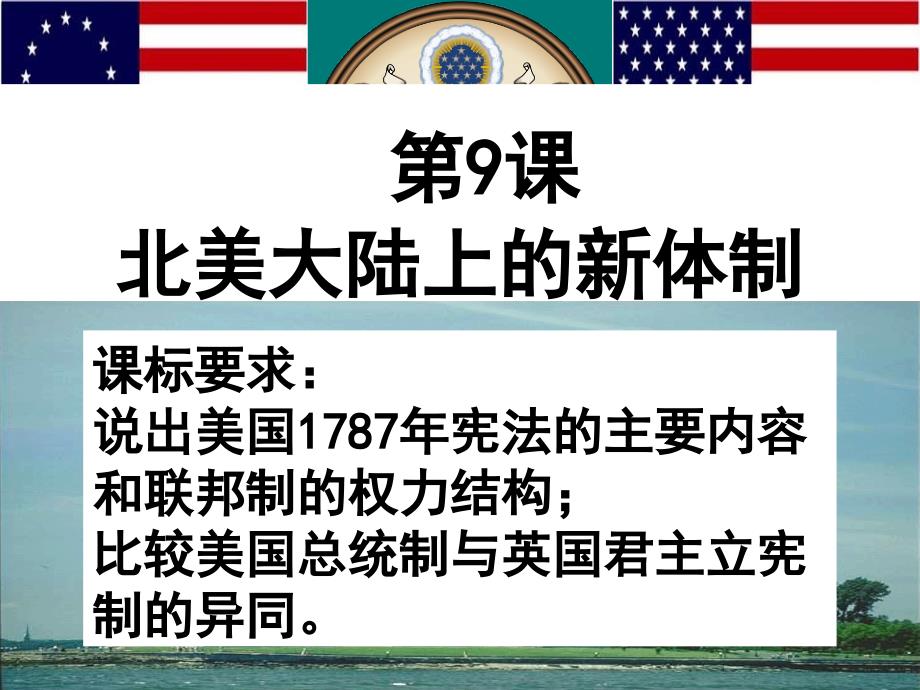 第9课
北美大陆上的新体制

课标要求：
说出美国1787年宪法的主要内容和联邦制的权力结构；
比较美国总统制与英国君主立宪制的异同。